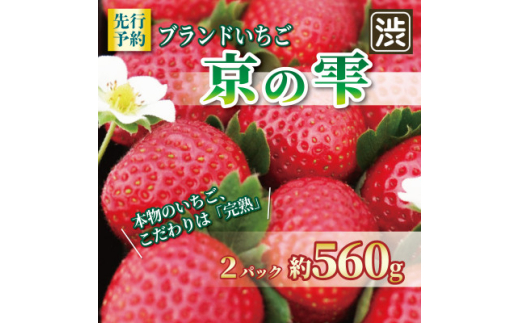 先行予約

ブランドいちご

渋

京の雫

本物のいちご、こだわりは「完熟」

2パック 約560g